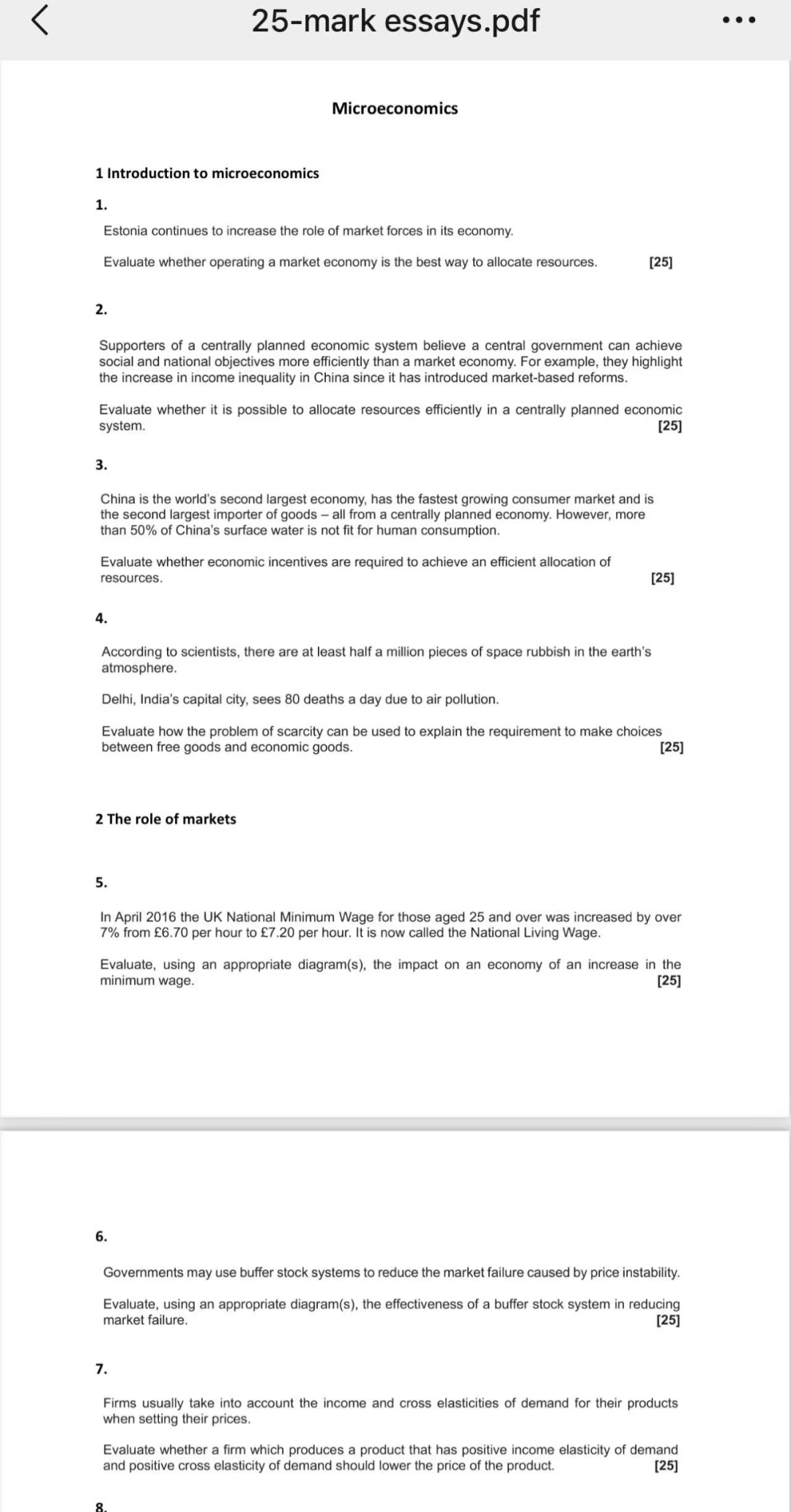 25-mark essays.pdf

Microeconomics

1 Introduction to microeconomics

1.

Estonia continues to increase the role of market forces in its economy.

Evaluate whether operating a market economy is the best way to allocate resources. [25]

2.

Supporters of a centrally planned economic system believe a central government can achieve social and national objectives more efficiently than a market economy. For example, they highlight the increase in income inequality in China since it has introduced market-based reforms.

Evaluate whether it is possible to allocate resources efficiently in a centrally planned economic system. [25]

3.

China is the world's second largest economy, has the fastest growing consumer market and is the second largest importer of goods – all from a centrally planned economy. However, more than 50% of China's surface water is not fit for human consumption.

Evaluate whether economic incentives are required to achieve an efficient allocation of resources. [25]

4.

According to scientists, there are at least half a million pieces of space rubbish in the earth's atmosphere.

Delhi, India's capital city, sees 80 deaths a day due to air pollution.

Evaluate how the problem of scarcity can be used to explain the requirement to make choices between free goods and economic goods. [25]

2 The role of markets

5.

In April 2016 the UK National Minimum Wage for those aged 25 and over was increased by over 7% from £6.70 per hour to £7.20 per hour. It is now called the National Living Wage.

Evaluate, using an appropriate diagram(s), the impact on an economy of an increase in the minimum wage. [25]

6.

Governments may use buffer stock systems to reduce the market failure caused by price instability.

Evaluate, using an appropriate diagram(s), the effectiveness of a buffer stock system in reducing market failure. [25]

7.

Firms usually take into account the income and cross elasticities of demand for their products when setting their prices.

Evaluate whether a firm which produces a product that has positive income elasticity of demand and positive cross elasticity of demand should lower the price of the product. [25]

8.